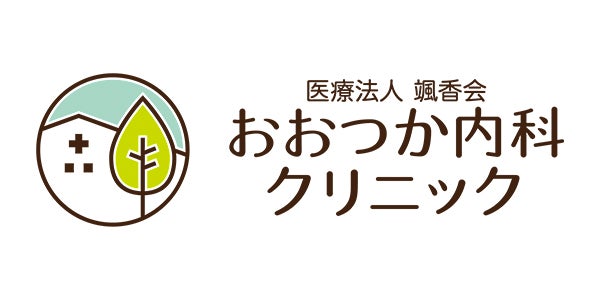 医療法人 颯香会
おおつか内科
クリニック